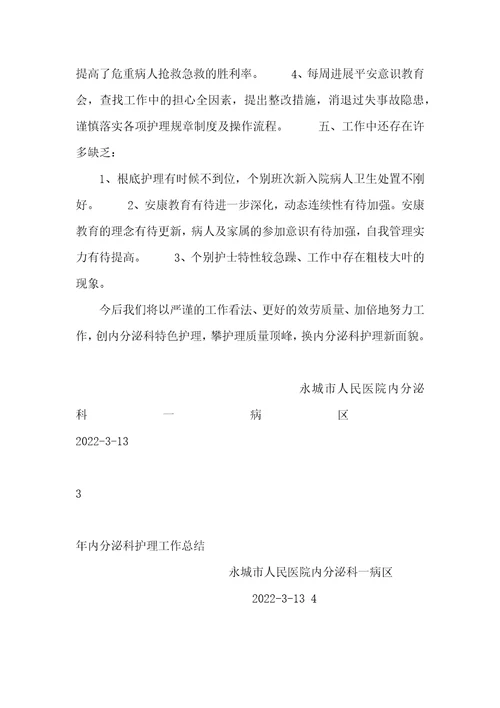 提高了危重病人抢救急救的胜利率。 4、每周进展平安意识教育会，查找工作中的担心全因素，提出整改措施，消退过失事故隐患，谨慎落实各项护理规章制度及操作流程。 五、工作中还存在许多缺乏：

1、根底护理有时候不到位，个别班次新入院病人卫生处置不刚好。 2、安康教育有待进一步深化，动态连续性有待加强。安康教育的理念有待更新，病人及家属的参加意识有待加强，自我管理实力有待提高。 3、个别护士特性较急躁、工作中存在粗枝大叶的现象。

今后我们将以严谨的工作看法、更好的效劳质量、加倍地努力工作，创内分泌科特色护理，攀护理质量顶峰，换内分泌科护理新面貌。

永城市人民医院内分泌科 一 病 区

2022-3-13

3

年内分泌科护理工作总结

永城市人民医院内分泌科一病区

2022-3-13 4